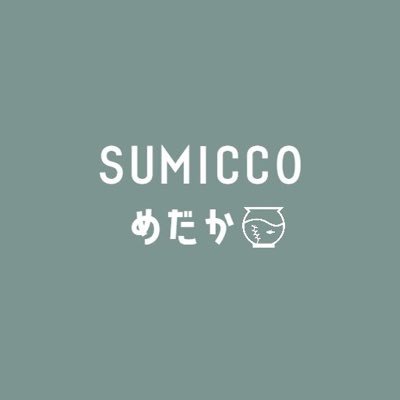 SUMICCO
めだか